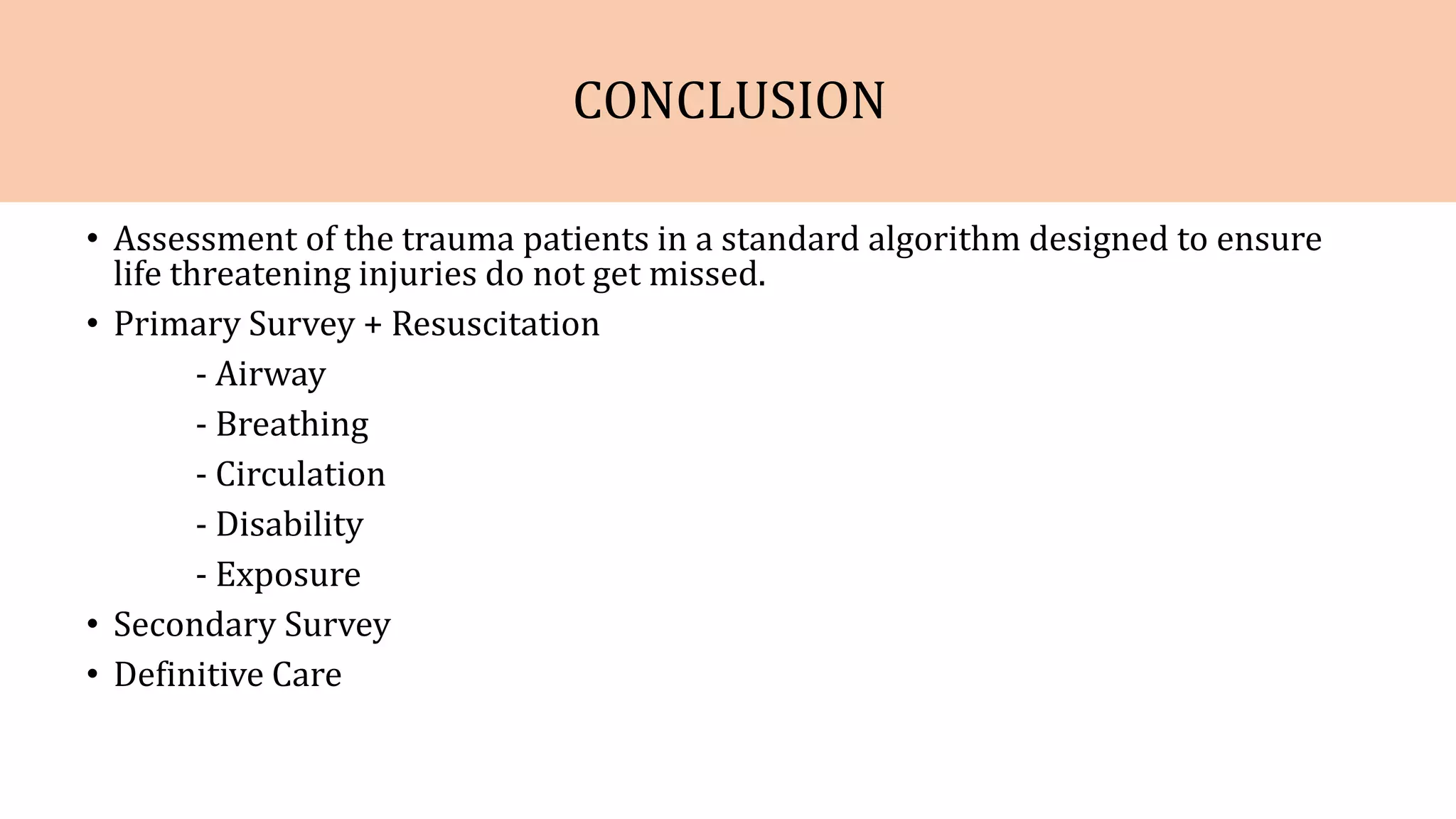 CONCLUSION

• Assessment of the trauma patients in a standard algorithm designed to ensure life threatening injuries do not get missed.

• Primary Survey + Resuscitation

- Airway

- Breathing

- Circulation

- Disability

- Exposure

• Secondary Survey

• Definitive Care